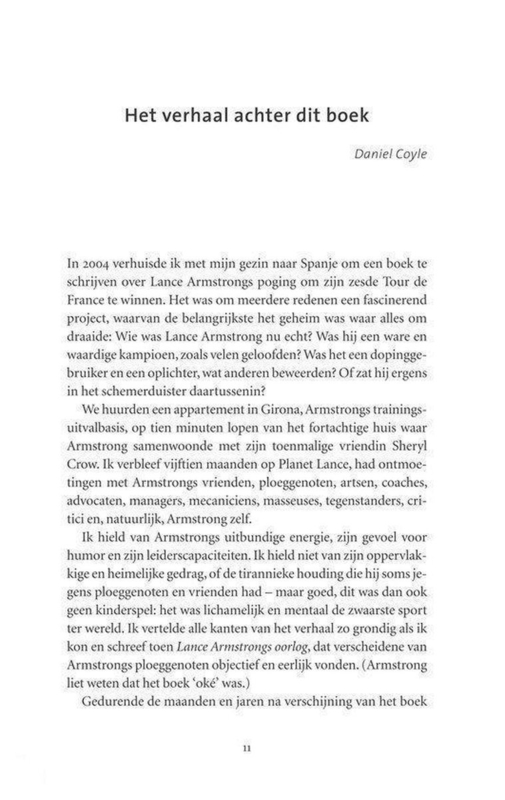 Het verhaal achter dit boek

Daniel Coyle

In 2004 verhuisde ik met mijn gezin naar Spanje om een boek te schrijven over Lance Armstrongs poging om zijn zesde Tour de France te winnen. Het was om meerdere redenen een fascinerend project, waarvan de belangrijkste het geheim was waar alles om draaide: Wie was Lance Armstrong nu echt? Was hij een ware en waardige kampioen, zoals velen geloofden? Was het een dopinggebruiker en een oplichter, wat anderen beweerden? Of zat hij ergens in het schemerduister daartussenin?

We huurden een appartement in Girona, Armstrongs trainingsuitvalbasis, op tien minuten lopen van het fortachtige huis waar Armstrong samenwoonde met zijn toenmalige vriendin Sheryl Crow. Ik verbleef vijftien maanden op Planet Lance, had ontmoetingen met Armstrongs vrienden, ploeggenoten, artsen, coaches, advocaten, managers, mecaniciens, masseuses, tegenstanders, critici en, natuurlijk, Armstrong zelf.

Ik hield van Armstrongs uitbundige energie, zijn gevoel voor humor en zijn leiderscapaciteiten. Ik hield niet van zijn oppervlakkige en heimelijke gedrag, of de tirannieke houding die hij soms jegens ploeggenoten en vrienden had – maar goed, dit was dan ook geen kinderspel: het was lichamelijk en mentaal de zwaarste sport ter wereld. Ik vertelde alle kanten van het verhaal zo grondig als ik kon en schreef toen Lance Armstrongs oorlog, dat verscheidene van Armstrongs ploeggenoten objectief en eerlijk vonden. (Armstrong liet weten dat het boek 'oké' was.)

Gedurende de maanden en jaren na verschijning van het boek

11